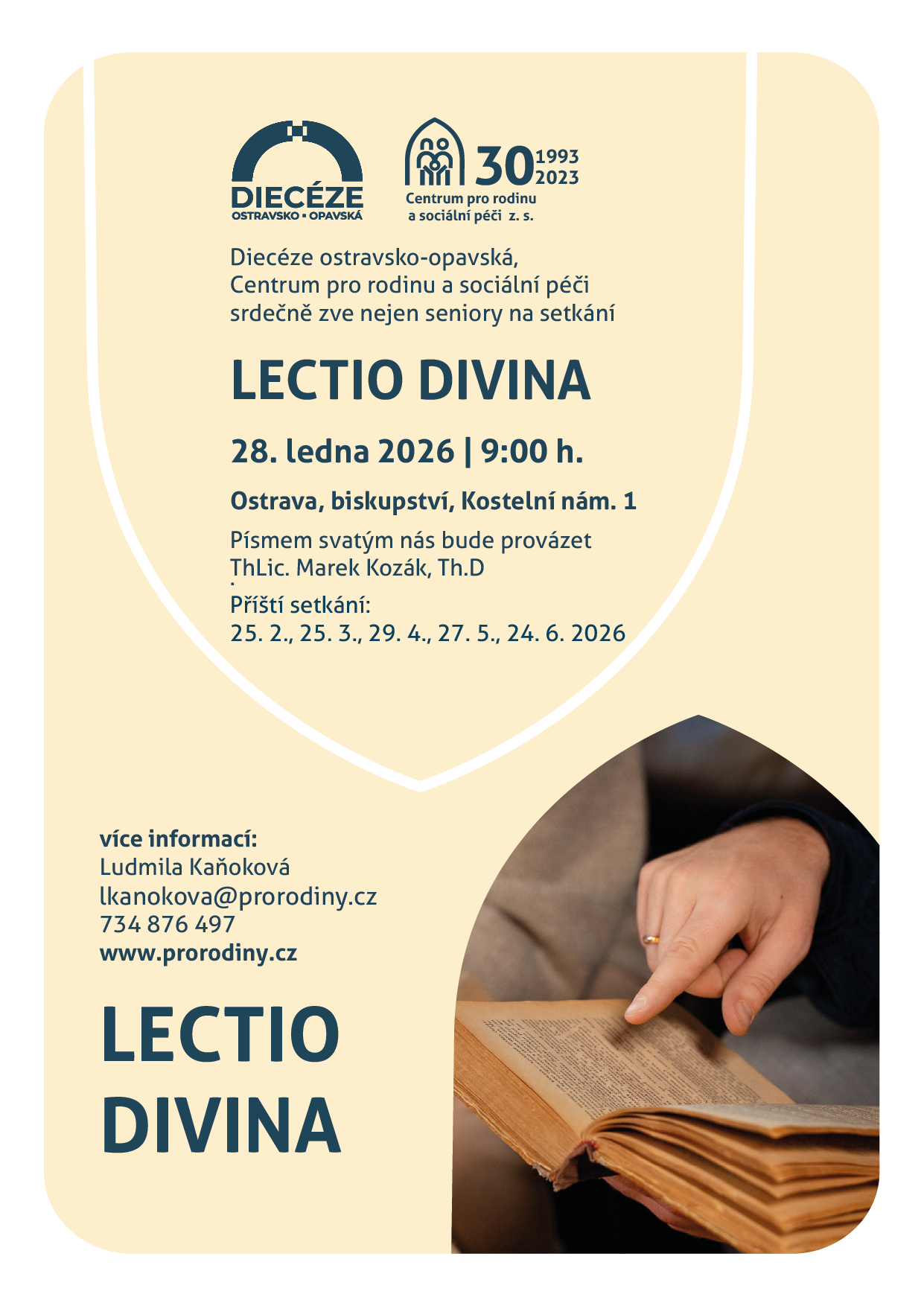 DIECÉZE
OSTRAVSKO • OPAVSKÁ

30 1993 2023
Centrum pro rodinu a sociální péči z. s.

Diecéze ostravsko-opavská, Centrum pro rodinu a sociální péči srdečně zve nejen seniory na setkání

LECTIO DIVINA

28. ledna 2026 | 9:00 h.

Ostrava, biskupství, Kostelní nám. 1

Písmem svatým nás bude provázet ThLic. Marek Kozák, Th.D

Příští setkání:
25. 2., 25. 3., 29. 4., 27. 5., 24. 6. 2026

více informací:
Ludmila Kaňoková
lkanokova@prorodiny.cz
734 876 497
www.prorodiny.cz

LECTIO DIVINA